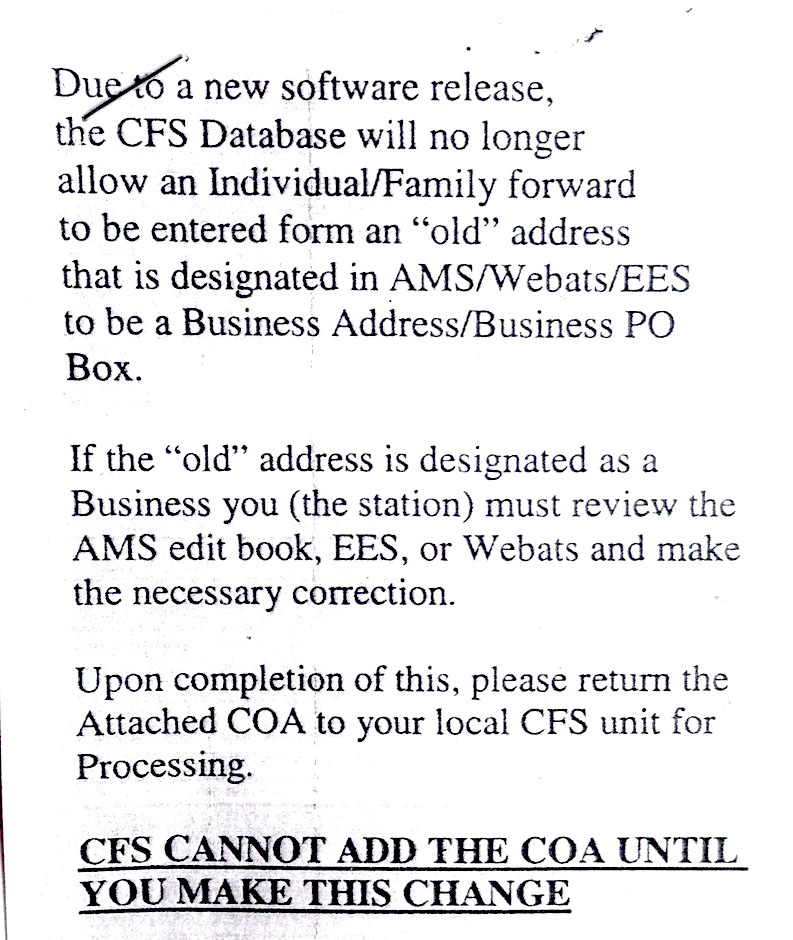 Due to a new software release, the CFS Database will no longer allow an Individual/Family forward to be entered form an "old" address that is designated in AMS/Webats/EES to be a Business Address/Business PO Box.

If the "old" address is designated as a Business you (the station) must review the AMS edit book, EES, or Webats and make the necessary correction.

Upon completion of this, please return the Attached COA to your local CFS unit for Processing.

CFS CANNOT ADD THE COA UNTIL YOU MAKE THIS CHANGE